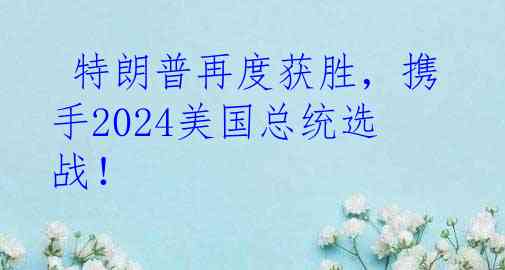 特朗普再度获胜，携手2024美国总统选战！